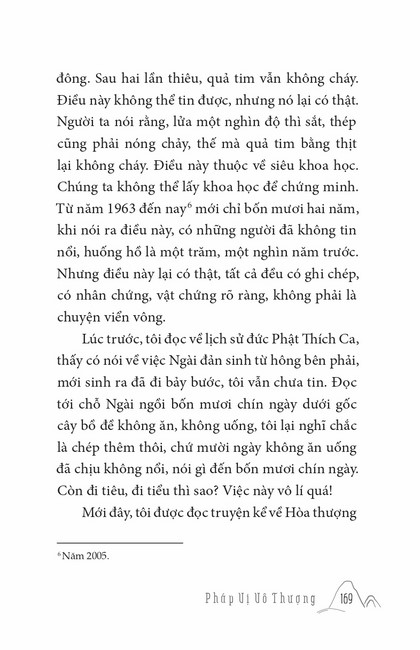 đông. Sau hai lần thiêu, quả tim vẫn không cháy. Điều này không thể tin được, nhưng nó lại có thật. Người ta nói rằng, lửa một nghìn độ thì sắt, thép cũng phải nóng chảy, thế mà quả tim bằng thịt lại không cháy. Điều này thuộc về siêu khoa học. Chúng ta không thể lấy khoa học để chứng minh. Từ năm 1963 đến nay$^6$ mới chỉ bốn mươi hai năm, khi nói ra điều này, có những người đã không tin nổi, huống hồ là một trăm, một nghìn năm trước. Nhưng điều này lại có thật, tất cả đều có ghi chép, có nhân chứng, vật chứng rõ ràng, không phải là chuyện viển vông.

Lúc trước, tôi đọc về lịch sử đức Phật Thích Ca, thấy có nói về việc Ngài đản sinh từ hông bên phải, mới sinh ra đã đi bảy bước, tôi vẫn chưa tin. Đọc tới chỗ Ngài ngồi bốn mươi chín ngày dưới gốc cây bồ đề không ăn, không uống, tôi lại nghĩ chắc là chép thêm thôi, chứ mười ngày không ăn uống đã chịu không nổi, nói gì đến bốn mươi chín ngày. Còn đi tiêu, đi tiểu thì sao? Việc này vô lí quá!

Mới đây, tôi được đọc truyện kể về Hòa thượng

$^6$ Năm 2005.

Pháp Vị Vô Thượng 169